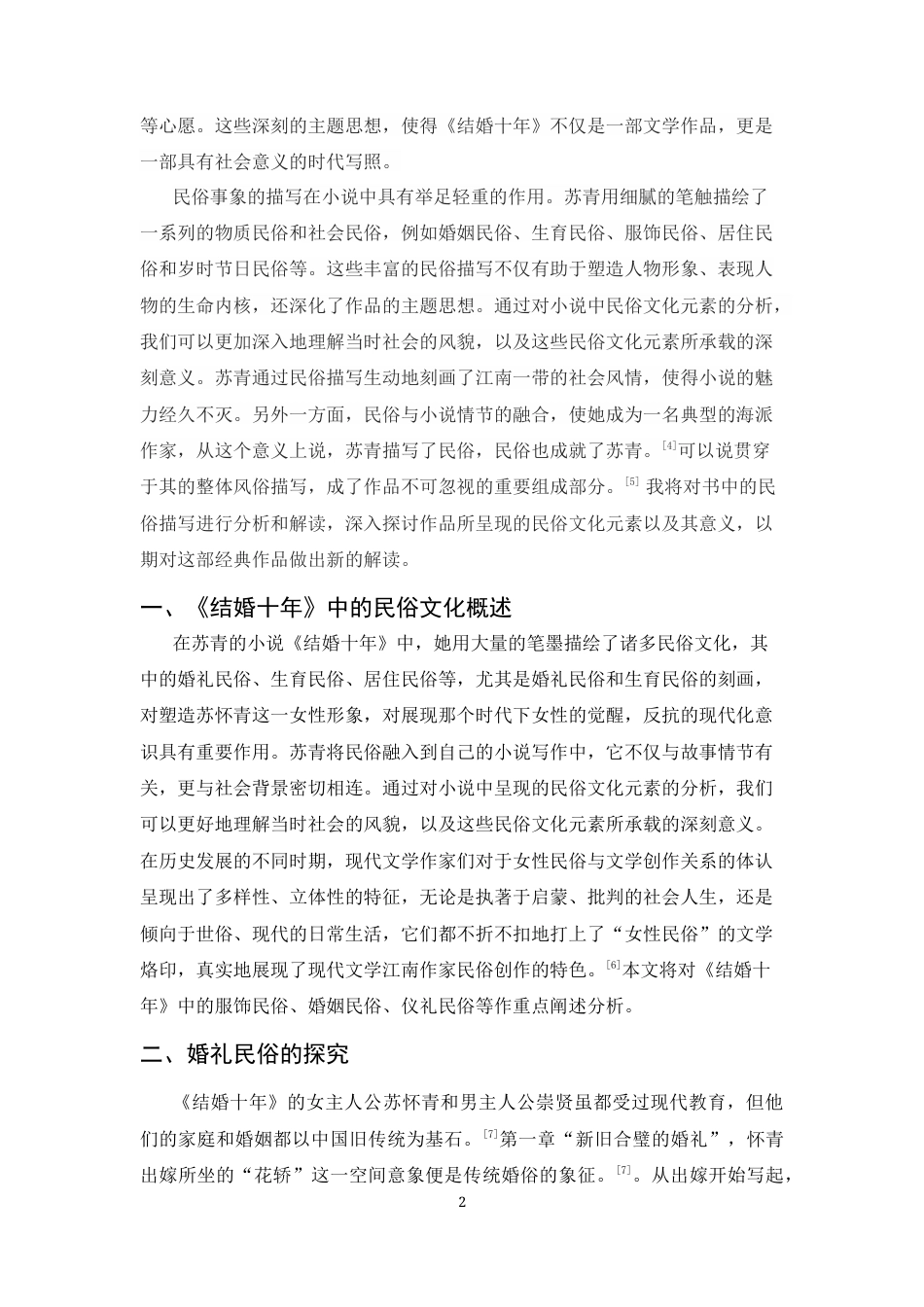 等心愿。这些深刻的主题思想，使得《结婚十年》不仅是一部文学作品，更是一部具有社会意义的时代写照。

民俗事象的描写在小说中具有举足轻重的作用。苏青用细腻的笔触描绘了一系列的物质民俗和社会民俗，例如婚姻民俗、生育民俗、服饰民俗、居住民俗和岁时节日民俗等。这些丰富的民俗描写不仅有助于塑造人物形象、表现人物的生命内核，还深化了作品的主题思想。通过对小说中民俗文化元素的分析，我们可以更加深入地理解当时社会的风貌，以及这些民俗文化元素所承载的深刻意义。苏青通过民俗描写生动地刻画了江南一带的社会风情，使得小说的魅力经久不灭。另外一方面，民俗与小说情节的融合，使她成为一名典型的海派作家，从这个意义上说，苏青描写了民俗，民俗也成就了苏青。$^{[4]}$可以说贯穿于其的整体风俗描写，成了作品不可忽视的重要组成部分。$^{[5]}$我将对书中的民俗描写进行分析和解读，深入探讨作品所呈现的民俗文化元素以及其意义，以期对这部经典作品做出新的解读。

一、《结婚十年》中的民俗文化概述

在苏青的小说《结婚十年》中，她用大量的笔墨描绘了诸多民俗文化，其中的婚礼民俗、生育民俗、居住民俗等，尤其是婚礼民俗和生育民俗的刻画，对塑造苏怀青这一女性形象，对展现那个时代下女性的觉醒，反抗的现代化意识具有重要作用。苏青将民俗融入到自己的小说写作中，它不仅与故事情节有关，更与社会背景密切相连。通过对小说中呈现的民俗文化元素的分析，我们可以更好地理解当时社会的风貌，以及这些民俗文化元素所承载的深刻意义。在历史发展的不同时期，现代文学作家们对于女性民俗与文学创作关系的体认呈现出了多样性、立体性的特征，无论是执著于启蒙、批判的社会人生，还是倾向于世俗、现代的日常生活，它们都不折不扣地打上了“女性民俗”的文学烙印，真实地展现了现代文学江南作家民俗创作的特色。$^{[6]}$本文将对《结婚十年》中的服饰民俗、婚姻民俗、仪礼民俗等作重点阐述分析。

二、婚礼民俗的探究

《结婚十年》的女主人公苏怀青和男主人公崇贤虽都受过现代教育，但他们的家庭和婚姻都以中国旧传统为基石。$^{[7]}$第一章“新旧合璧的婚礼”，怀青出嫁所坐的“花轿”这一空间意象便是传统婚俗的象征。$^{[7]}$。从出嫁开始写起，

2